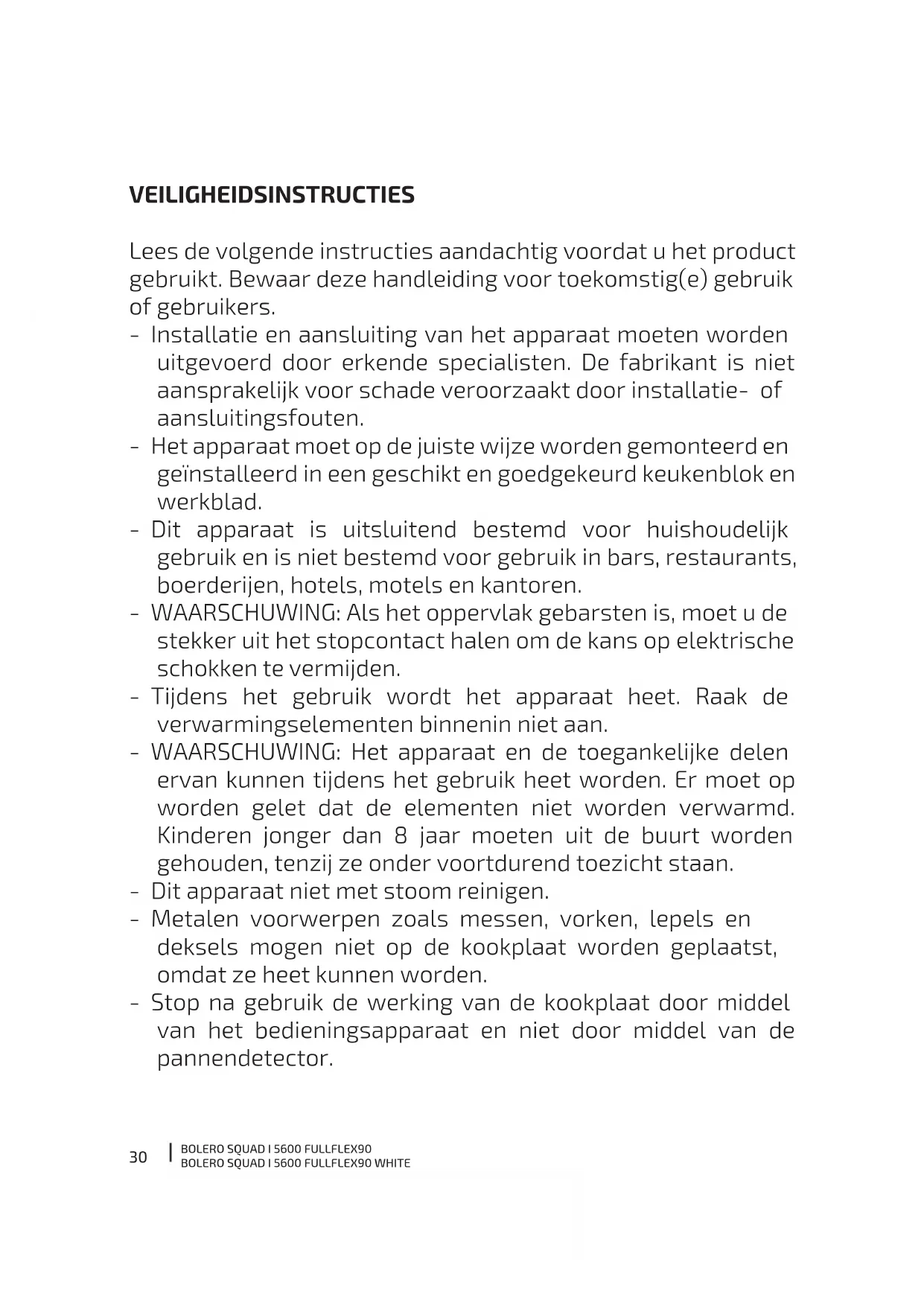 VEILIGHEIDSINSTRUCTIES

Lees de volgende instructies aandachtig voordat u het product gebruikt. Bewaar deze handleiding voor toekomstig(e) gebruik of gebruikers.

- Installatie en aansluiting van het apparaat moeten worden uitgevoerd door erkende specialisten. De fabrikant is niet aansprakelijk voor schade veroorzaakt door installatie- of aansluitingsfouten.
- Het apparaat moet op de juiste wijze worden gemonteerd en geïnstalleerd in een geschikt en goedgekeurd keukenblok en werkblad.
- Dit apparaat is uitsluitend bestemd voor huishoudelijk gebruik en is niet bestemd voor gebruik in bars, restaurants, boerderijen, hotels, motels en kantoren.
- WAARSCHUWING: Als het oppervlak gebarsten is, moet u de stekker uit het stopcontact halen om de kans op elektrische schokken te vermijden.
- Tijdens het gebruik wordt het apparaat heet. Raak de verwarmingselementen binnenin niet aan.
- WAARSCHUWING: Het apparaat en de toegankelijke delen ervan kunnen tijdens het gebruik heet worden. Er moet op worden gelet dat de elementen niet worden verwarmd. Kinderen jonger dan 8 jaar moeten uit de buurt worden gehouden, tenzij ze onder voortdurend toezicht staan.
- Dit apparaat niet met stoom reinigen.
- Metalen voorwerpen zoals messen, vorken, lepels en deksels mogen niet op de kookplaat worden geplaatst, omdat ze heet kunnen worden.
- Stop na gebruik de werking van de kookplaat door middel van het bedieningsapparaat en niet door middel van de pannendetector.

30 | BOLERO SQUAD I 5600 FULLFLEX90
BOLERO SQUAD I 5600 FULLFLEX90 WHITE